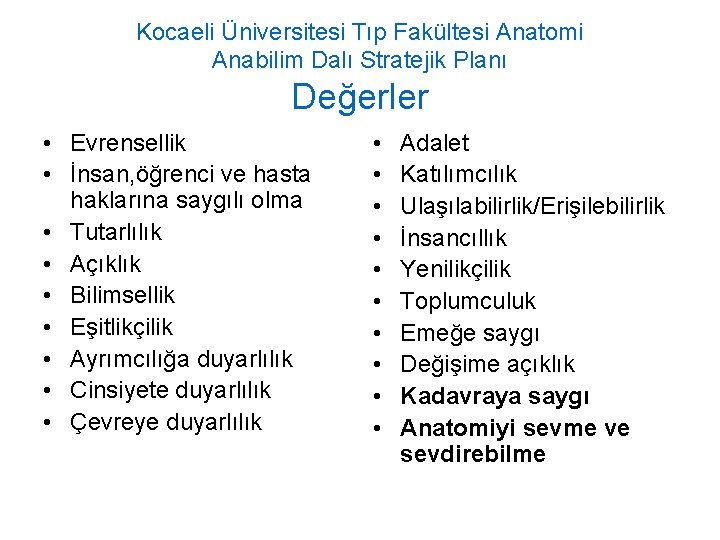 Kocaeli Üniversitesi Tıp Fakültesi Anatomi Anabilim Dalı Stratejik Planı
Değerler

• Evrensellik
• İnsan,öğrenci ve hasta haklarına saygılı olma
• Tutarlılık
• Açıklık
• Bilimsellik
• Eşitlikçilik
• Ayrımcılığa duyarlılık
• Cinsiyete duyarlılık
• Çevreye duyarlılık

• Adalet
• Katılımcılık
• Ulaşılabilirlik/Erişilebilirlik
• İnsancıllık
• Yenilikçilik
• Toplumculuk
• Emeğe saygı
• Değişime açıklık
• Kadavraya saygı
• Anatomiyi sevme ve sevdirebilme